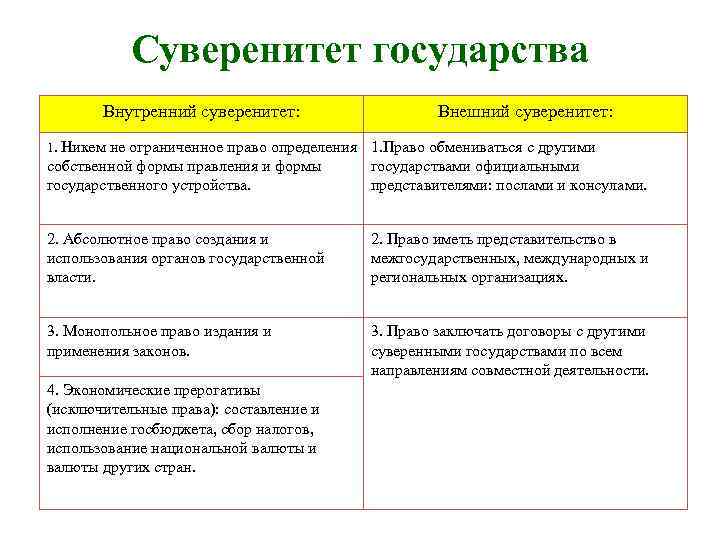 Суверенитет государства

| Внутренний суверенитет: | Внешний суверенитет: |
|---|---|
| 1. Никем не ограниченное право определения собственной формы правления и формы государственного устройства. | 1.Право обмениваться с другими государствами официальными представителями: послами и консулами. |
| 2. Абсолютное право создания и использования органов государственной власти. | 2. Право иметь представительство в межгосударственных, международных и региональных организациях. |
| 3. Монопольное право издания и применения законов. | 3. Право заключать договоры с другими суверенными государствами по всем направлениям совместной деятельности. |
| 4. Экономические прерогативы (исключительные права): составление и исполнение госбюджета, сбор налогов, использование национальной валюты и валюты других стран. | |